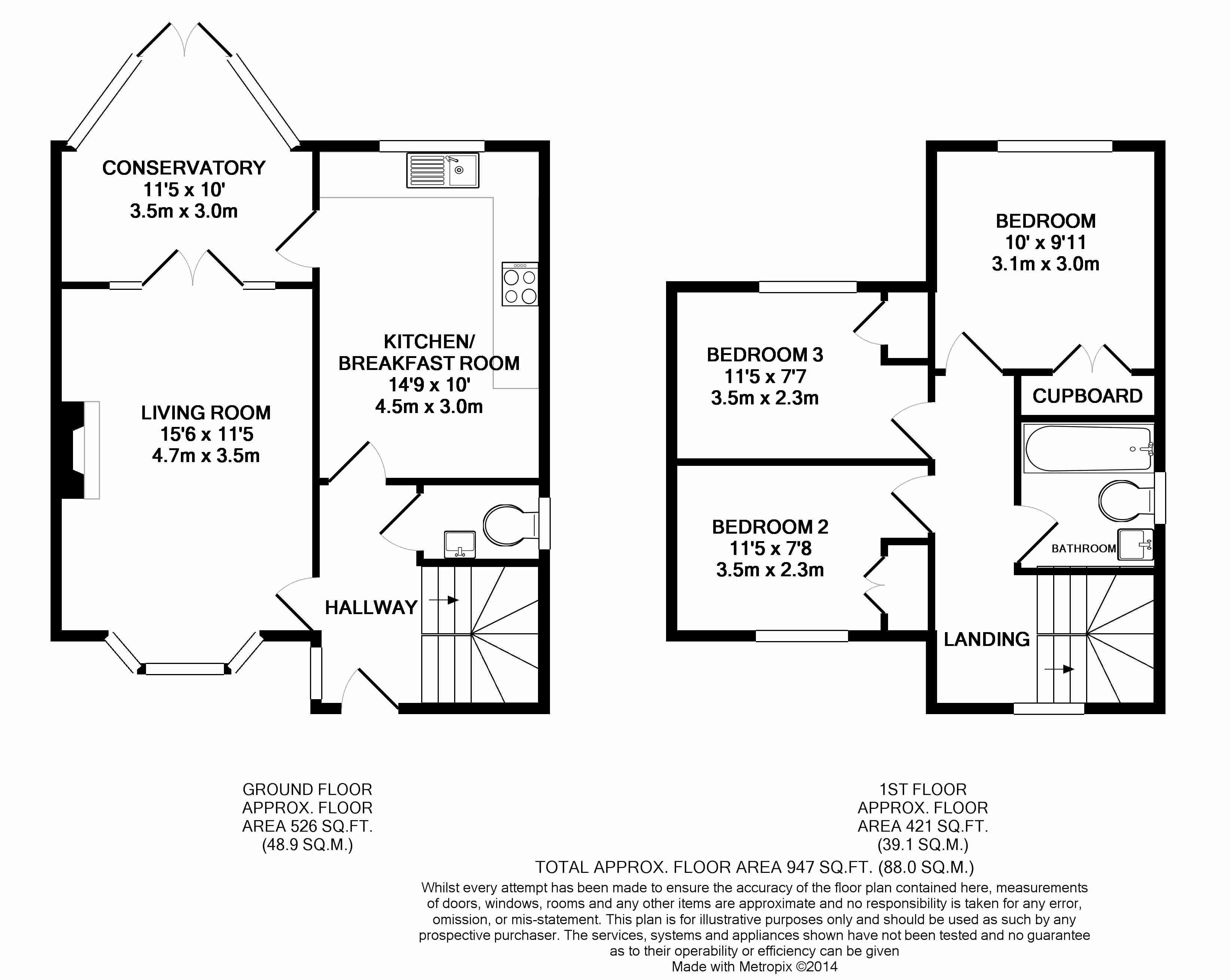 CONSERVATORY
11'5 x 10'
3.5m x 3.0m

KITCHEN/
BREAKFAST ROOM
14'9 x 10'
4.5m x 3.0m

LIVING ROOM
15'6 x 11'5
4.7m x 3.5m

HALLWAY

BEDROOM
10' x 9'11
3.1m x 3.0m

BEDROOM 3
11'5 x 7'7
3.5m x 2.3m

CUPBOARD

BEDROOM 2
11'5 x 7'8
3.5m x 2.3m

BATHROOM

LANDING

GROUND FLOOR
APPROX. FLOOR
AREA 526 SQ.FT.
(48.9 SQ.M.)

1ST FLOOR
APPROX. FLOOR
AREA 421 SQ.FT.
(39.1 SQ.M.)

TOTAL APPROX. FLOOR AREA 947 SQ.FT. (88.0 SQ.M.)
Whilst every attempt has been made to ensure the accuracy of the floor plan contained here, measurements of doors, windows, rooms and any other items are approximate and no responsibility is taken for any error, omission, or mis-statement. This plan is for illustrative purposes only and should be used as such by any prospective purchaser. The services, systems and appliances shown have not been tested and no guarantee as to their operability or efficiency can be given
Made with Metropix ©2014